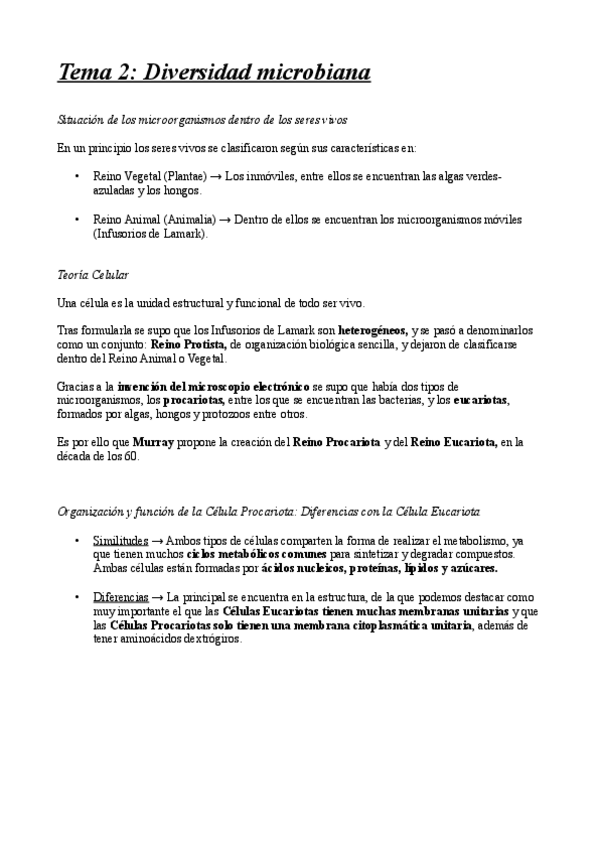 Tema 2: Diversidad microbiana

Situación de los microorganismos dentro de los seres vivos

En un principio los seres vivos se clasificaron según sus características en:

• Reino Vegetal (Plantae) → Los inmóviles, entre ellos se encuentran las algas verdes-azuladas y los hongos.

• Reino Animal (Animalia) → Dentro de ellos se encuentran los microorganismos móviles (Infusorios de Lamark).

Teoría Celular

Una célula es la unidad estructural y funcional de todo ser vivo.

Tras formularla se supo que los Infusorios de Lamark son heterogéneos, y se pasó a denominarlos como un conjunto: Reino Protista, de organización biológica sencilla, y dejaron de clasificarse dentro del Reino Animal o Vegetal.

Gracias a la invención del microscopio electrónico se supo que había dos tipos de microorganismos, los procariotas, entre los que se encuentran las bacterias, y los eucariotas, formados por algas, hongos y protozoos entre otros.

Es por ello que Murray propone la creación del Reino Procariota y del Reino Eucariota, en la década de los 60.

Organización y función de la Célula Procariota: Diferencias con la Célula Eucariota

• Similitudes → Ambos tipos de células comparten la forma de realizar el metabolismo, ya que tienen muchos ciclos metabólicos comunes para sintetizar y degradar compuestos. Ambas células están formadas por ácidos nucleicos, proteínas, lípidos y azúcares.

• Diferencias → La principal se encuentra en la estructura, de la que podemos destacar como muy importante el que las Células Eucariotas tienen muchas membranas unitarias y que las Células Procariotas solo tienen una membrana citoplasmática unitaria, además de tener aminoácidos dextrógiros.